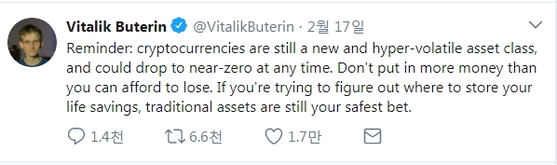 Vitalik Buterin @VitalikButerin · 2월 17일

Reminder: cryptocurrencies are still a new and hyper-volatile asset class, and could drop to near-zero at any time. Don't put in more money than you can afford to lose. If you're trying to figure out where to store your life savings, traditional assets are still your safest bet.

1.4천 6.6천 1.7만